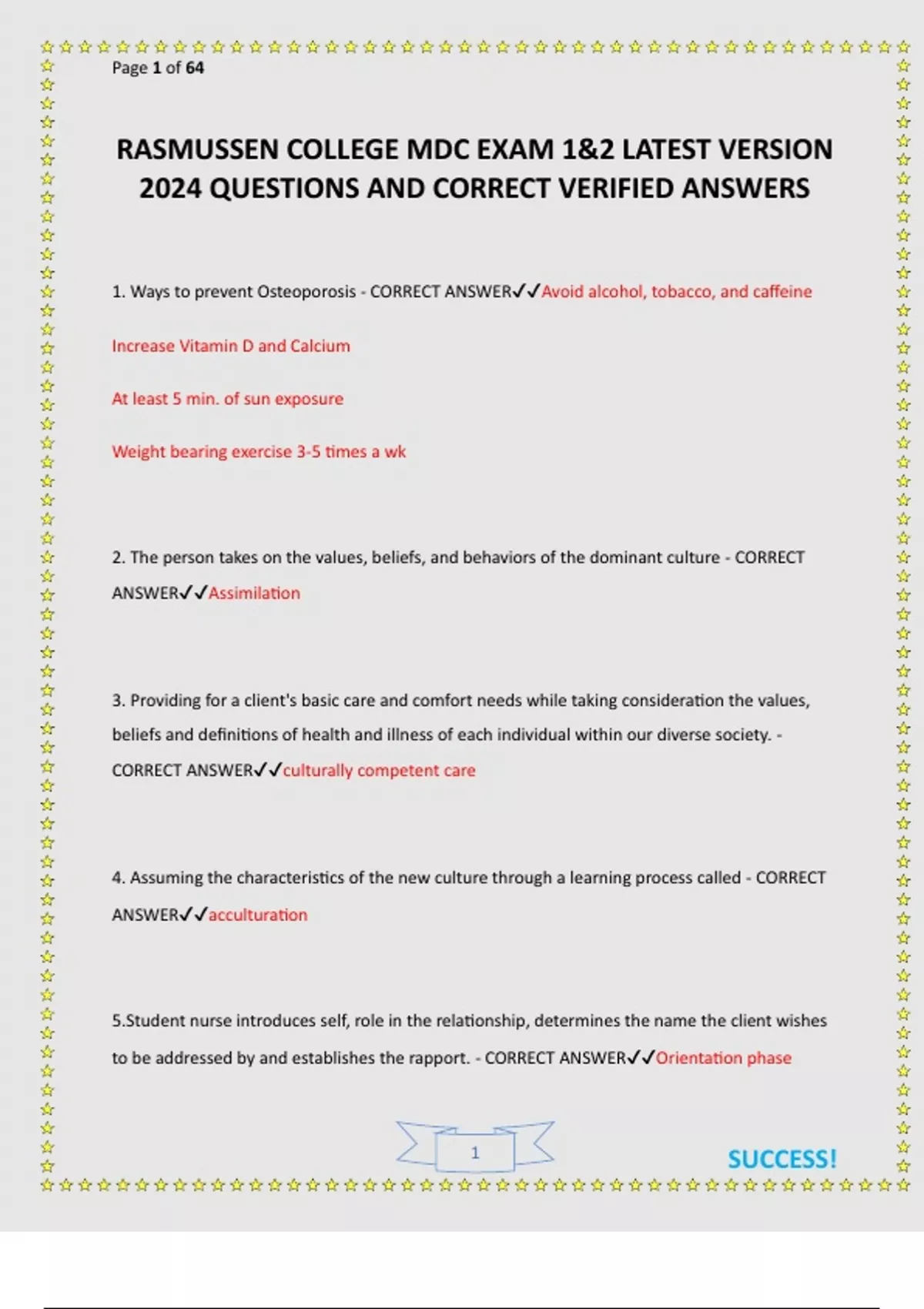 Page 1 of 64

RASMUSSEN COLLEGE MDC EXAM 1&2 LATEST VERSION 2024 QUESTIONS AND CORRECT VERIFIED ANSWERS

1. Ways to prevent Osteoporosis - CORRECT ANSWER✓✓Avoid alcohol, tobacco, and caffeine

Increase Vitamin D and Calcium

At least 5 min. of sun exposure

Weight bearing exercise 3-5 times a wk

2. The person takes on the values, beliefs, and behaviors of the dominant culture - CORRECT ANSWER✓✓Assimilation

3. Providing for a client's basic care and comfort needs while taking consideration the values, beliefs and definitions of health and illness of each individual within our diverse society. - CORRECT ANSWER✓✓culturally competent care

4. Assuming the characteristics of the new culture through a learning process called - CORRECT ANSWER✓✓acculturation

5.Student nurse introduces self, role in the relationship, determines the name the client wishes to be addressed by and establishes the rapport. - CORRECT ANSWER✓✓Orientation phase

1

SUCCESS!